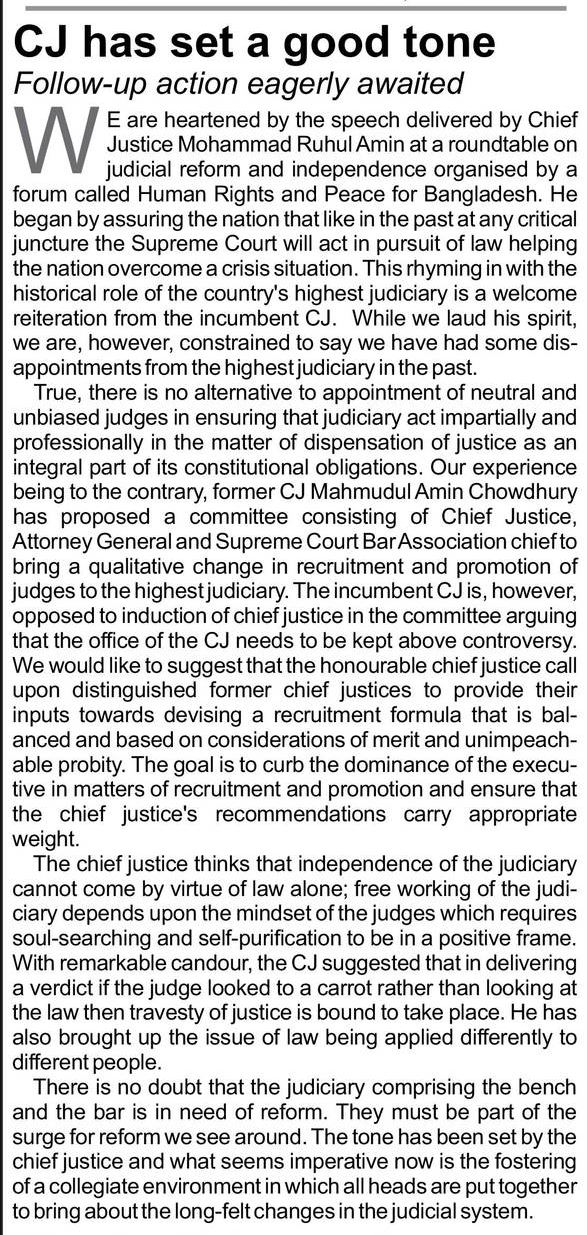 CJ has set a good tone
Follow-up action eagerly awaited

WE are heartened by the speech delivered by Chief Justice Mohammad Ruhul Amin at a roundtable on judicial reform and independence organised by a forum called Human Rights and Peace for Bangladesh. He began by assuring the nation that like in the past at any critical juncture the Supreme Court will act in pursuit of law helping the nation overcome a crisis situation. This rhyming in with the historical role of the country's highest judiciary is a welcome reiteration from the incumbent CJ. While we laud his spirit, we are, however, constrained to say we have had some disappointments from the highest judiciary in the past.

True, there is no alternative to appointment of neutral and unbiased judges in ensuring that judiciary act impartially and professionally in the matter of dispensation of justice as an integral part of its constitutional obligations. Our experience being to the contrary, former CJ Mahmudul Amin Chowdhury has proposed a committee consisting of Chief Justice, Attorney General and Supreme Court Bar Association chief to bring a qualitative change in recruitment and promotion of judges to the highest judiciary. The incumbent CJ is, however, opposed to induction of chief justice in the committee arguing that the office of the CJ needs to be kept above controversy. We would like to suggest that the honourable chief justice call upon distinguished former chief justices to provide their inputs towards devising a recruitment formula that is balanced and based on considerations of merit and unimpeachable probity. The goal is to curb the dominance of the executive in matters of recruitment and promotion and ensure that the chief justice's recommendations carry appropriate weight.

The chief justice thinks that independence of the judiciary cannot come by virtue of law alone; free working of the judiciary depends upon the mindset of the judges which requires soul-searching and self-purification to be in a positive frame. With remarkable candour, the CJ suggested that in delivering a verdict if the judge looked to a carrot rather than looking at the law then travesty of justice is bound to take place. He has also brought up the issue of law being applied differently to different people.

There is no doubt that the judiciary comprising the bench and the bar is in need of reform. They must be part of the surge for reform we see around. The tone has been set by the chief justice and what seems imperative now is the fostering of a collegiate environment in which all heads are put together to bring about the long-felt changes in the judicial system.